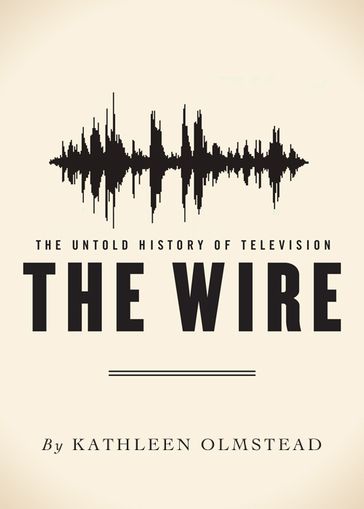 THE UNTOLD HISTORY OF TELEVISION

THE WIRE

By KATHLEEN OLMSTEAD